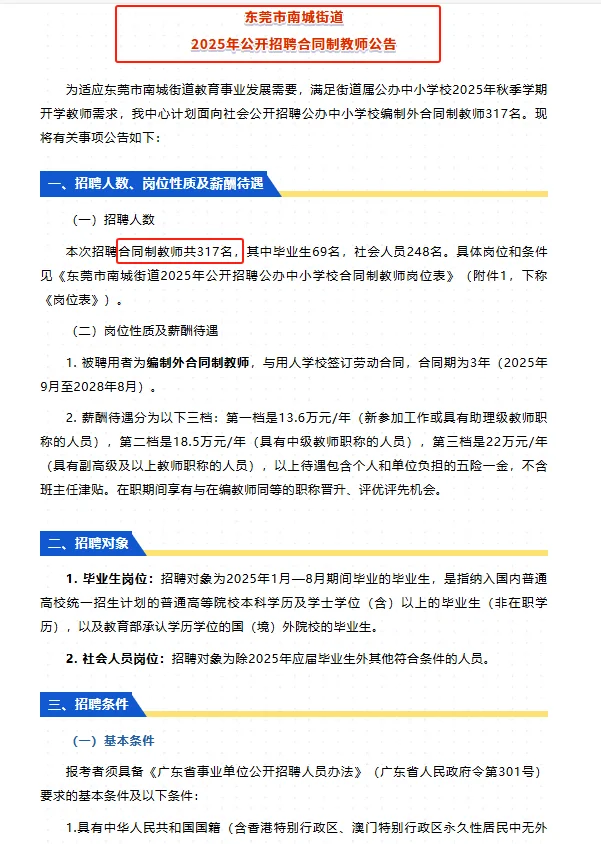 东莞市南城街道
2025年公开招聘合同制教师公告

为适应东莞市南城街道教育事业发展需要，满足街道属公办中小学校2025年秋季学期开学教师需求，我中心计划面向社会公开招聘公办中小学校编制外合同制教师317名。现将有关事项公告如下：

一、招聘人数、岗位性质及薪酬待遇

（一）招聘人数

本次招聘合同制教师共317名，其中毕业生69名，社会人员248名。具体岗位和条件见《东莞市南城街道2025年公开招聘公办中小学校合同制教师岗位表》（附件1，下称《岗位表》）。

（二）岗位性质及薪酬待遇

1. 被聘用者为编制外合同制教师，与用人学校签订劳动合同，合同期为3年（2025年9月至2028年8月）。

2. 薪酬待遇分为以下三档：第一档是13.6万元/年（新参加工作或具有助理级教师职称的人员），第二档是18.5万元/年（具有中级教师职称的人员），第三档是22万元/年（具有副高级及以上教师职称的人员），以上待遇包含个人和单位负担的五险一金，不含班主任津贴。在职期间享有与在编教师同等的职称晋升、评优评先机会。

二、招聘对象

1. 毕业生岗位：招聘对象为2025年1月—8月期间毕业的毕业生，是指纳入国内普通高校统一招生计划的普通高等院校本科学历及学士学位（含）以上的毕业生（非在职学历），以及教育部承认学历学位的国（境）外院校的毕业生。

2. 社会人员岗位：招聘对象为除2025年应届毕业生外其他符合条件的人员。

三、招聘条件

（一）基本条件

报考者须具备《广东省事业单位公开招聘人员办法》（广东省人民政府令第301号）要求的基本条件及以下条件：

1.具有中华人民共和国国籍（含香港特别行政区、澳门特别行政区永久性居民中无外